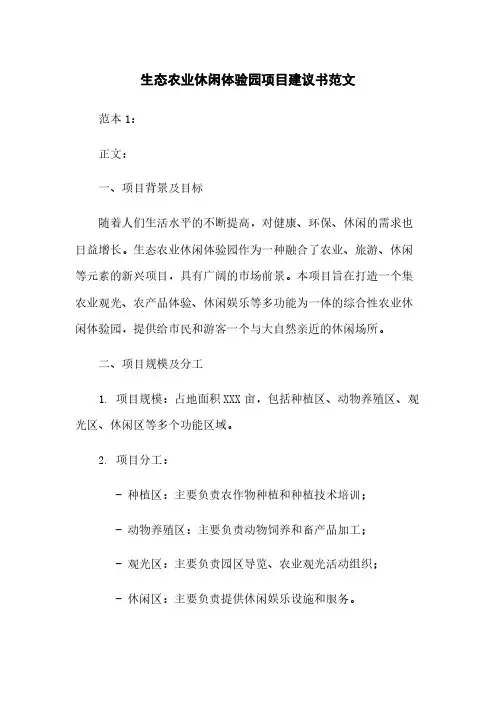 生态农业休闲体验园项目建议书范文

范本 1：

正文：

一、项目背景及目标

随着人们生活水平的不断提高，对健康、环保、休闲的需求也日益增长。生态农业休闲体验园作为一种融合了农业、旅游、休闲等元素的新兴项目，具有广阔的市场前景。本项目旨在打造一个集农业观光、农产品体验、休闲娱乐等多功能为一体的综合性农业休闲体验园，提供给市民和游客一个与大自然亲近的休闲场所。

二、项目规模及分工

1. 项目规模：占地面积 XXX 亩，包括种植区、动物养殖区、观光区、休闲区等多个功能区域。

2. 项目分工：

- 种植区：主要负责农作物种植和种植技术培训；

- 动物养殖区：主要负责动物饲养和畜产品加工；

- 观光区：主要负责园区导览、农业观光活动组织；

- 休闲区：主要负责提供休闲娱乐设施和服务。